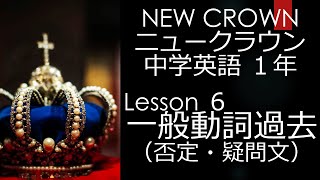 NEW CROWN
ニュークラウン
中学英語 1年

Lesson 6
一般動詞過去
(否定・疑問文)